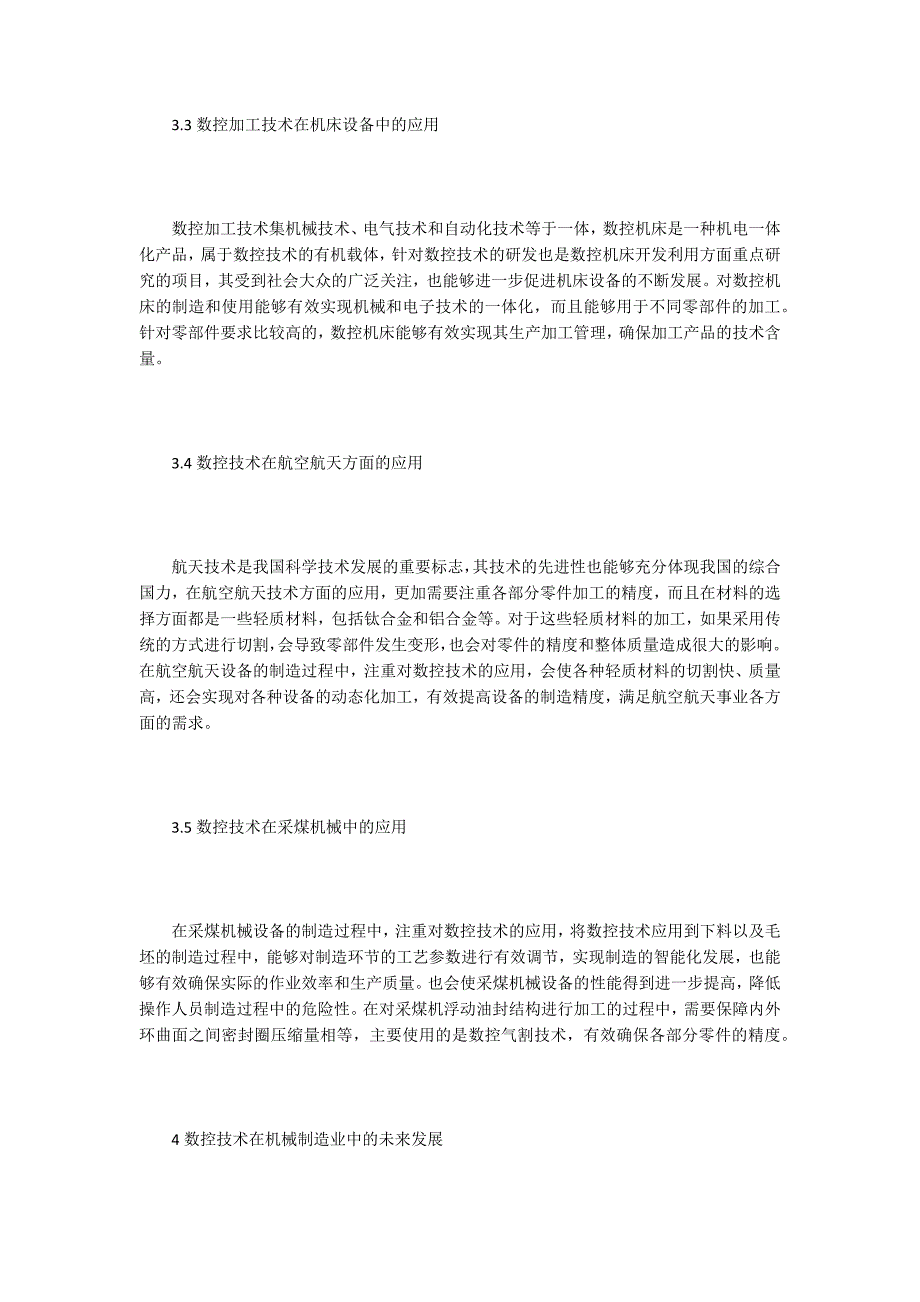 3.3 数控加工技术在机床设备中的应用

数控加工技术集机械技术、电气技术和自动化技术等于一体，数控机床是一种机电一体化产品，属于数控技术的有机载体，针对数控技术的研发也是数控机床开发利用方面重点研究的项目，其受到社会大众的广泛关注，也能够进一步促进机床设备的不断发展。对数控机床的制造和使用能够有效实现机械和电子技术的一体化，而且能够用于不同零部件的加工。针对零部件要求比较高的，数控机床能够有效实现其生产加工管理，确保加工产品的技术含量。

3.4 数控技术在航空航天方面的应用

航天技术是我国科学技术发展的重要标志，其技术的先进性也能够充分体现我国的综合国力，在航空航天技术方面的应用，更加需要注重各部分零件加工的精度，而且在材料的选择方面都是一些轻质材料，包括钛合金和铝合金等。对于这些轻质材料的加工，如果采用传统的方式进行切割，会导致零部件发生变形，也会对零件的精度和整体质量造成很大的影响。在航空航天设备的制造过程中，注重对数控技术的应用，会使各种轻质材料的切割快、质量高，还会实现对各种设备的动态化加工，有效提高设备的制造精度，满足航空航天事业各方面的需求。

3.5 数控技术在采煤机械中的应用

在采煤机械设备的制造过程中，注重对数控技术的应用，将数控技术应用到下料以及毛坯的制造过程中，能够对制造环节的工艺参数进行有效调节，实现制造的智能化发展，也能够有效确保实际的作业效率和生产质量。也会使采煤机械设备的性能得到进一步提高，降低操作人员制造过程中的危险性。在对采煤机浮动油封结构进行加工的过程中，需要保障内外环曲面之间密封圈压缩量相等，主要使用的是数控气割技术，有效确保各部分零件的精度。

4 数控技术在机械制造业中的未来发展